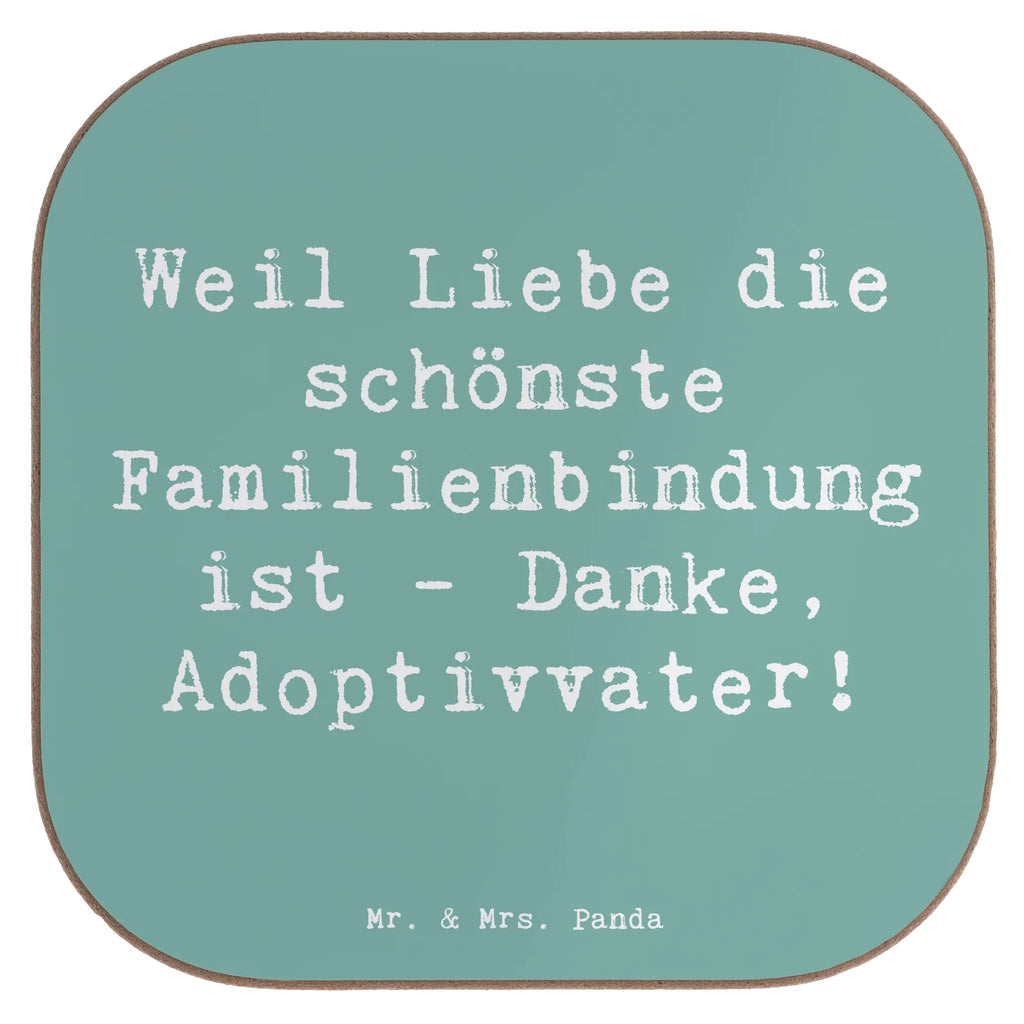 Weil Liebe die schönste Familienbindung ist - Danke, Adoptivvater!

Mr. & Mrs. Panda